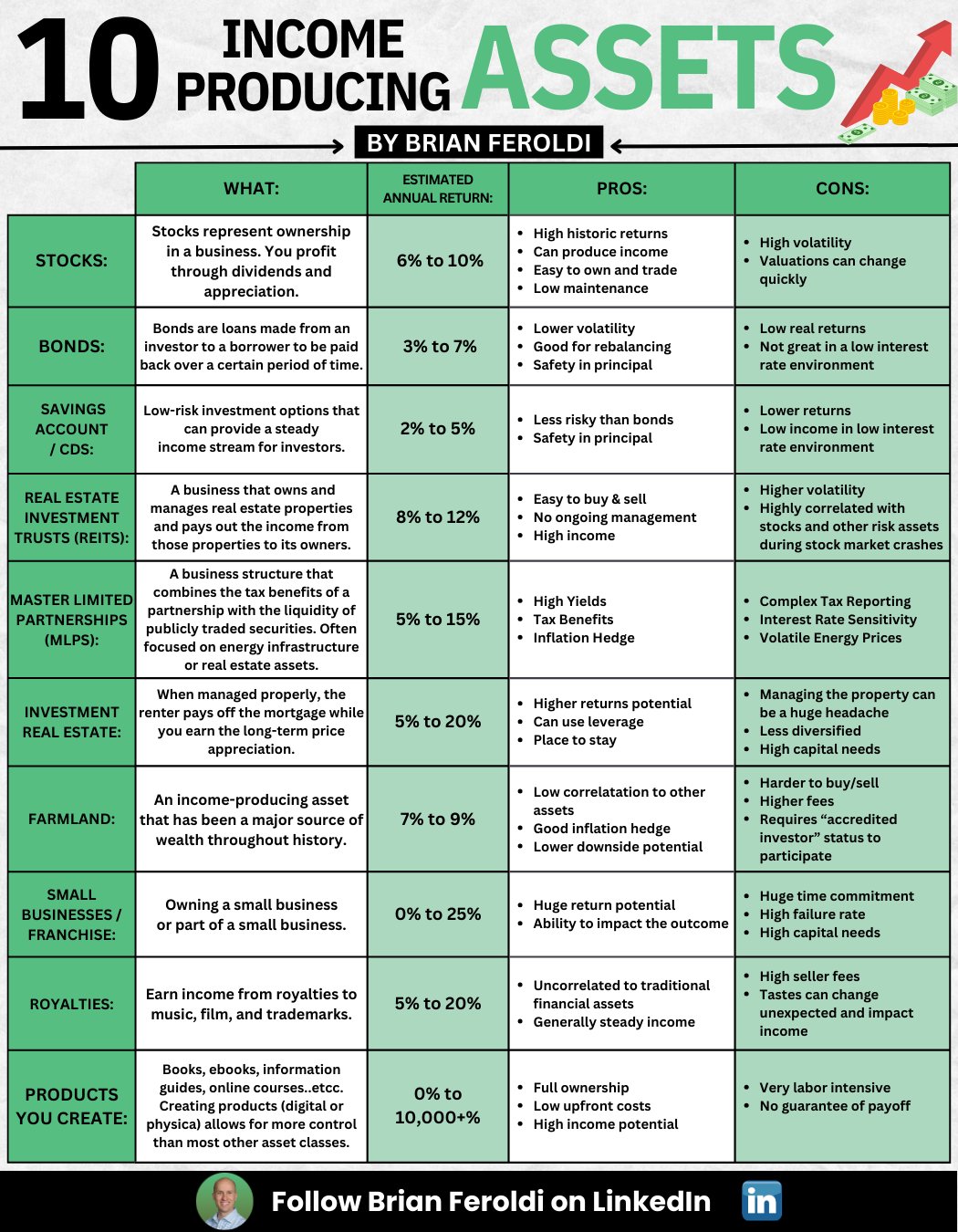 10 INCOME PRODUCING ASSETS

BY BRIAN FEROLDI

| | WHAT: | ESTIMATED ANNUAL RETURN: | PROS: | CONS: |
|---|---|---|---|---|
| STOCKS: | Stocks represent ownership in a business. You profit through dividends and appreciation. | 6% to 10% | • High historic returns • Can produce income • Easy to own and trade • Low maintenance | • High volatility • Valuations can change quickly |
| BONDS: | Bonds are loans made from an investor to a borrower to be paid back over a certain period of time. | 3% to 7% | • Lower volatility • Good for rebalancing • Safety in principal | • Low real returns • Not great in a low interest rate environment |
| SAVINGS ACCOUNT / CDS: | Low-risk investment options that can provide a steady income stream for investors. | 2% to 5% | • Less risky than bonds • Safety in principal | • Lower returns • Low income in low interest rate environment |
| REAL ESTATE INVESTMENT TRUSTS (REITS): | A business that owns and manages real estate properties and pays out the income from those properties to its owners. | 8% to 12% | • Easy to buy & sell • No ongoing management • High income | • Higher volatility • Highly correlated with stocks and other risk assets during stock market crashes |
| MASTER LIMITED PARTNERSHIPS (MLPS): | A business structure that combines the tax benefits of a partnership with the liquidity of publicly traded securities. Often focused on energy infrastructure or real estate assets. | 5% to 15% | • High Yields • Tax Benefits • Inflation Hedge | • Complex Tax Reporting • Interest Rate Sensitivity • Volatile Energy Prices |
| INVESTMENT REAL ESTATE: | When managed properly, the renter pays off the mortgage while you earn the long-term price appreciation. | 5% to 20% | • Higher returns potential • Can use leverage • Place to stay | • Managing the property can be a huge headache • Less diversified • High capital needs |
| FARMLAND: | An income-producing asset that has been a major source of wealth throughout history. | 7% to 9% | • Low correlatation to other assets • Good inflation hedge • Lower downside potential | • Harder to buy/sell • Higher fees • Requires “accredited investor” status to participate |
| SMALL BUSINESSES / FRANCHISE: | Owning a small business or part of a small business. | 0% to 25% | • Huge return potential • Ability to impact the outcome | • Huge time commitment • High failure rate • High capital needs |
| ROYALTIES: | Earn income from royalties to music, film, and trademarks. | 5% to 20% | • Uncorrelated to traditional financial assets • Generally steady income | • High seller fees • Tastes can change unexpected and impact income |
| PRODUCTS YOU CREATE: | Books, ebooks, information guides, online courses..etcc. Creating products (digital or physica) allows for more control than most other asset classes. | 0% to 10,000+% | • Full ownership • Low upfront costs • High income potential | • Very labor intensive • No guarantee of payoff |

Follow Brian Feroldi on LinkedIn in